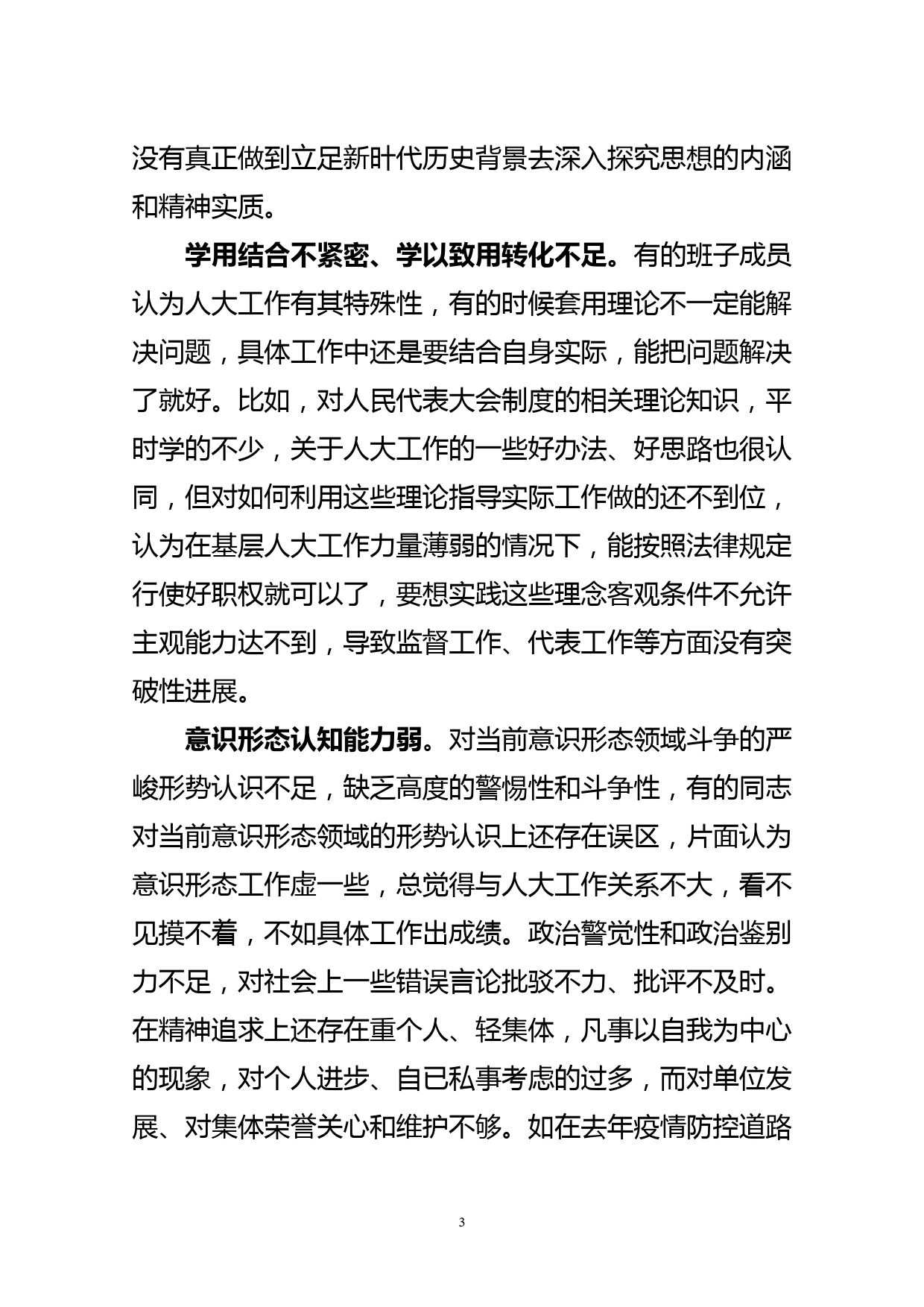 没有真正做到立足新时代历史背景去深入探究思想的内涵和精神实质。

学用结合不紧密、学以致用转化不足。有的班子成员认为人大工作有其特殊性，有的时候套用理论不一定能解决问题，具体工作中还是要结合自身实际，能把问题解决了就好。比如，对人民代表大会制度的相关理论知识，平时学的不少，关于人大工作的一些好办法、好思路也很认同，但对如何利用这些理论指导实际工作做的还不到位，认为在基层人大工作力量薄弱的情况下，能按照法律规定行使好职权就可以了，要想实践这些理念客观条件不允许主观能力达不到，导致监督工作、代表工作等方面没有突破性进展。

意识形态认知能力弱。对当前意识形态领域斗争的严峻形势认识不足，缺乏高度的警惕性和斗争性，有的同志对当前意识形态领域的形势认识上还存在误区，片面认为意识形态工作虚一些，总觉得与人大工作关系不大，看不见摸不着，不如具体工作出成绩。政治警觉性和政治鉴别力不足，对社会上一些错误言论批驳不力、批评不及时。在精神追求上还存在重个人、轻集体，凡事以自我为中心的现象，对个人进步、自已私事考虑的过多，而对单位发展、对集体荣誉关心和维护不够。如在去年疫情防控道路

3